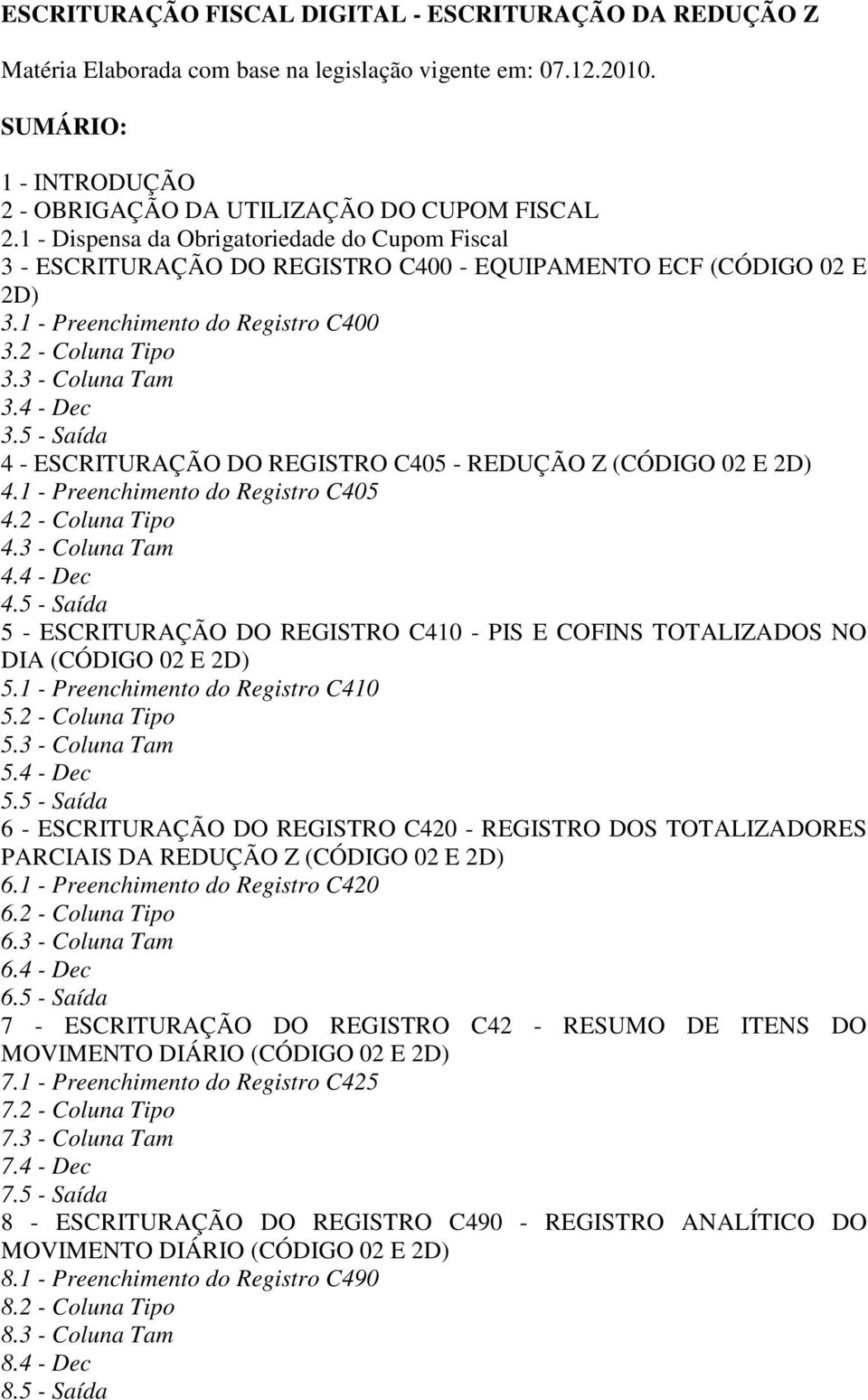 ESCRITURAÇÃO FISCAL DIGITAL - ESCRITURAÇÃO DA REDUÇÃO Z

Matéria Elaborada com base na legislação vigente em: 07.12.2010.

SUMÁRIO:

1 - INTRODUÇÃO
2 - OBRIGAÇÃO DA UTILIZAÇÃO DO CUPOM FISCAL
2.1 - Dispensa da Obrigatoriedade do Cupom Fiscal
3 - ESCRITURAÇÃO DO REGISTRO C400 - EQUIPAMENTO ECF (CÓDIGO 02 E 2D)
3.1 - Preenchimento do Registro C400
3.2 - Coluna Tipo
3.3 - Coluna Tam
3.4 - Dec
3.5 - Saída
4 - ESCRITURAÇÃO DO REGISTRO C405 - REDUÇÃO Z (CÓDIGO 02 E 2D)
4.1 - Preenchimento do Registro C405
4.2 - Coluna Tipo
4.3 - Coluna Tam
4.4 - Dec
4.5 - Saída
5 - ESCRITURAÇÃO DO REGISTRO C410 - PIS E COFINS TOTALIZADOS NO DIA (CÓDIGO 02 E 2D)
5.1 - Preenchimento do Registro C410
5.2 - Coluna Tipo
5.3 - Coluna Tam
5.4 - Dec
5.5 - Saída
6 - ESCRITURAÇÃO DO REGISTRO C420 - REGISTRO DOS TOTALIZADORES PARCIAIS DA REDUÇÃO Z (CÓDIGO 02 E 2D)
6.1 - Preenchimento do Registro C420
6.2 - Coluna Tipo
6.3 - Coluna Tam
6.4 - Dec
6.5 - Saída
7 - ESCRITURAÇÃO DO REGISTRO C42 - RESUMO DE ITENS DO MOVIMENTO DIÁRIO (CÓDIGO 02 E 2D)
7.1 - Preenchimento do Registro C425
7.2 - Coluna Tipo
7.3 - Coluna Tam
7.4 - Dec
7.5 - Saída
8 - ESCRITURAÇÃO DO REGISTRO C490 - REGISTRO ANALÍTICO DO MOVIMENTO DIÁRIO (CÓDIGO 02 E 2D)
8.1 - Preenchimento do Registro C490
8.2 - Coluna Tipo
8.3 - Coluna Tam
8.4 - Dec
8.5 - Saída